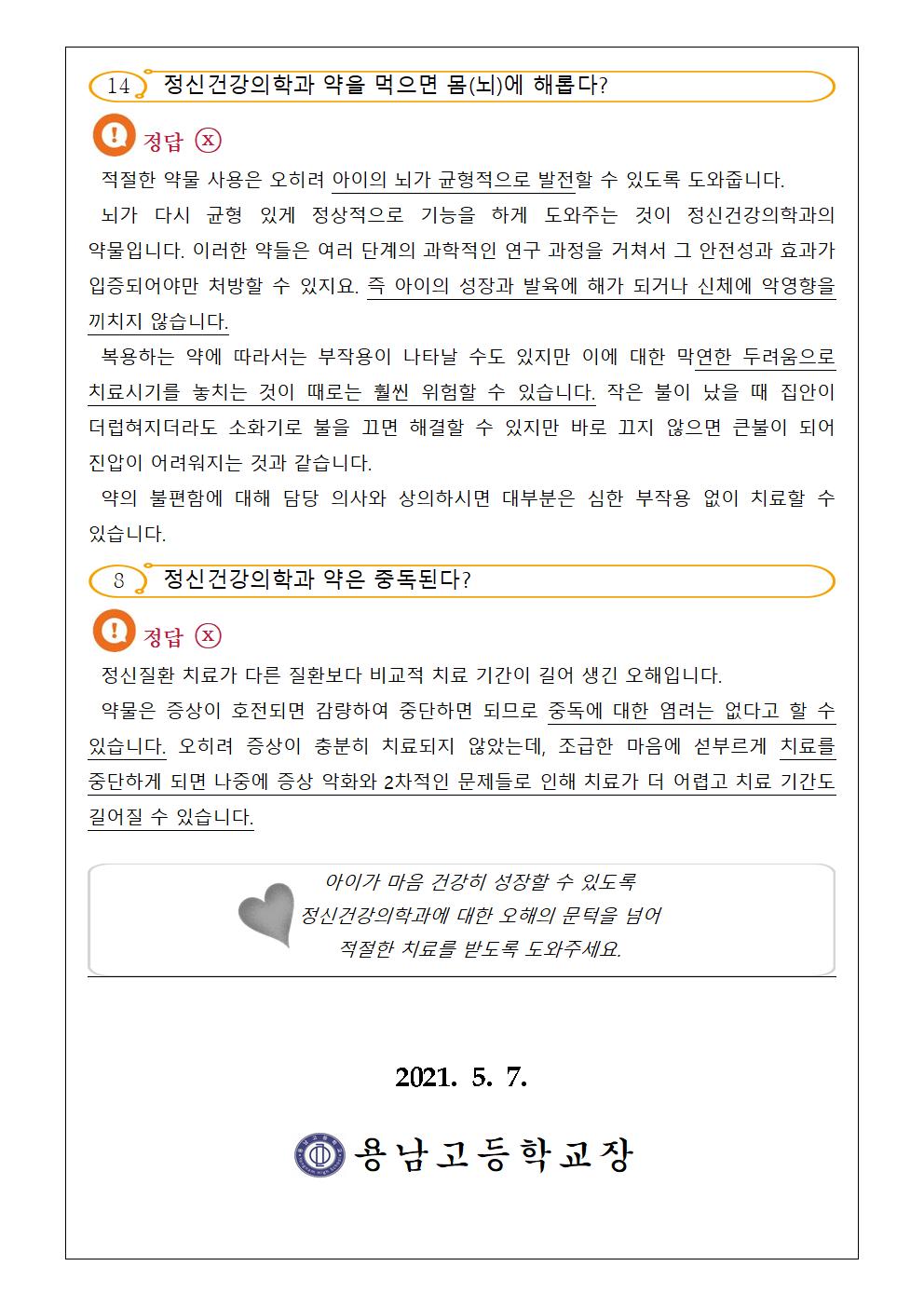 14 정신건강의학과 약을 먹으면 몸(뇌)에 해롭다?

정답 ⓧ

적절한 약물 사용은 오히려 아이의 뇌가 균형적으로 발전할 수 있도록 도와줍니다.

뇌가 다시 균형 있게 정상적으로 기능을 하게 도와주는 것이 정신건강의학과의 약물입니다. 이러한 약들은 여러 단계의 과학적인 연구 과정을 거쳐서 그 안전성과 효과가 입증되어야만 처방할 수 있지요. 즉 아이의 성장과 발육에 해가 되거나 신체에 악영향을 끼치지 않습니다.

복용하는 약에 따라서는 부작용이 나타날 수도 있지만 이에 대한 막연한 두려움으로 치료시기를 놓치는 것이 때로는 훨씬 위험할 수 있습니다. 작은 불이 났을 때 집안이 더럽혀지더라도 소화기로 불을 끄면 해결할 수 있지만 바로 끄지 않으면 큰불이 되어 진압이 어려워지는 것과 같습니다.

약의 불편함에 대해 담당 의사와 상의하시면 대부분은 심한 부작용 없이 치료할 수 있습니다.

8 정신건강의학과 약은 중독된다?

정답 ⓧ

정신질환 치료가 다른 질환보다 비교적 치료 기간이 길어 생긴 오해입니다.

약물은 증상이 호전되면 감량하여 중단하면 되므로 중독에 대한 염려는 없다고 할 수 있습니다. 오히려 증상이 충분히 치료되지 않았는데, 조급한 마음에 섣부르게 치료를 중단하게 되면 나중에 증상 악화와 2차적인 문제들로 인해 치료가 더 어렵고 치료 기간도 길어질 수 있습니다.

아이가 마음 건강히 성장할 수 있도록
정신건강의학과에 대한 오해의 문턱을 넘어
적절한 치료를 받도록 도와주세요.

2021. 5. 7.

용남고등학교장